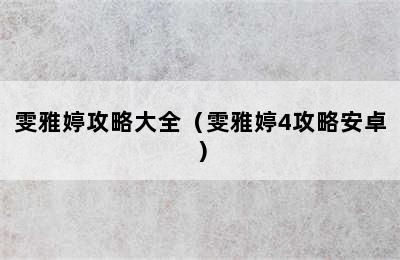 雯雅婷攻略大全（雯雅婷4攻略安卓）